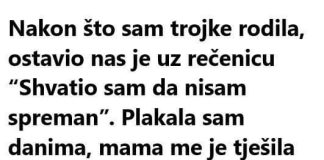 Nakon što sam trojke rodila, ostavio nas je uz rečenicu “Shvatio sam da nisam spreman”. Plakala sam danima, mama me je tješila